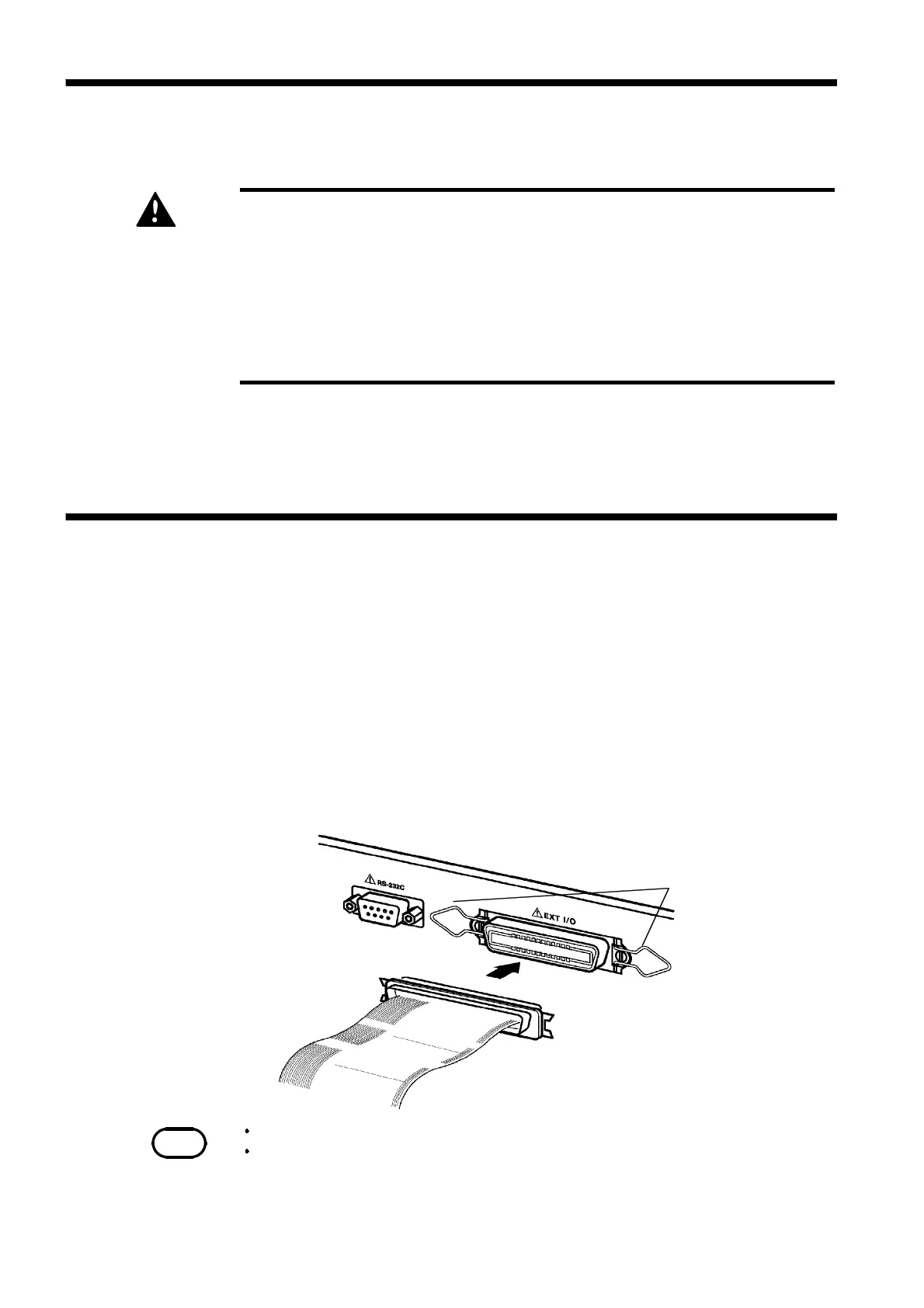 RS-232C

EXT I/O